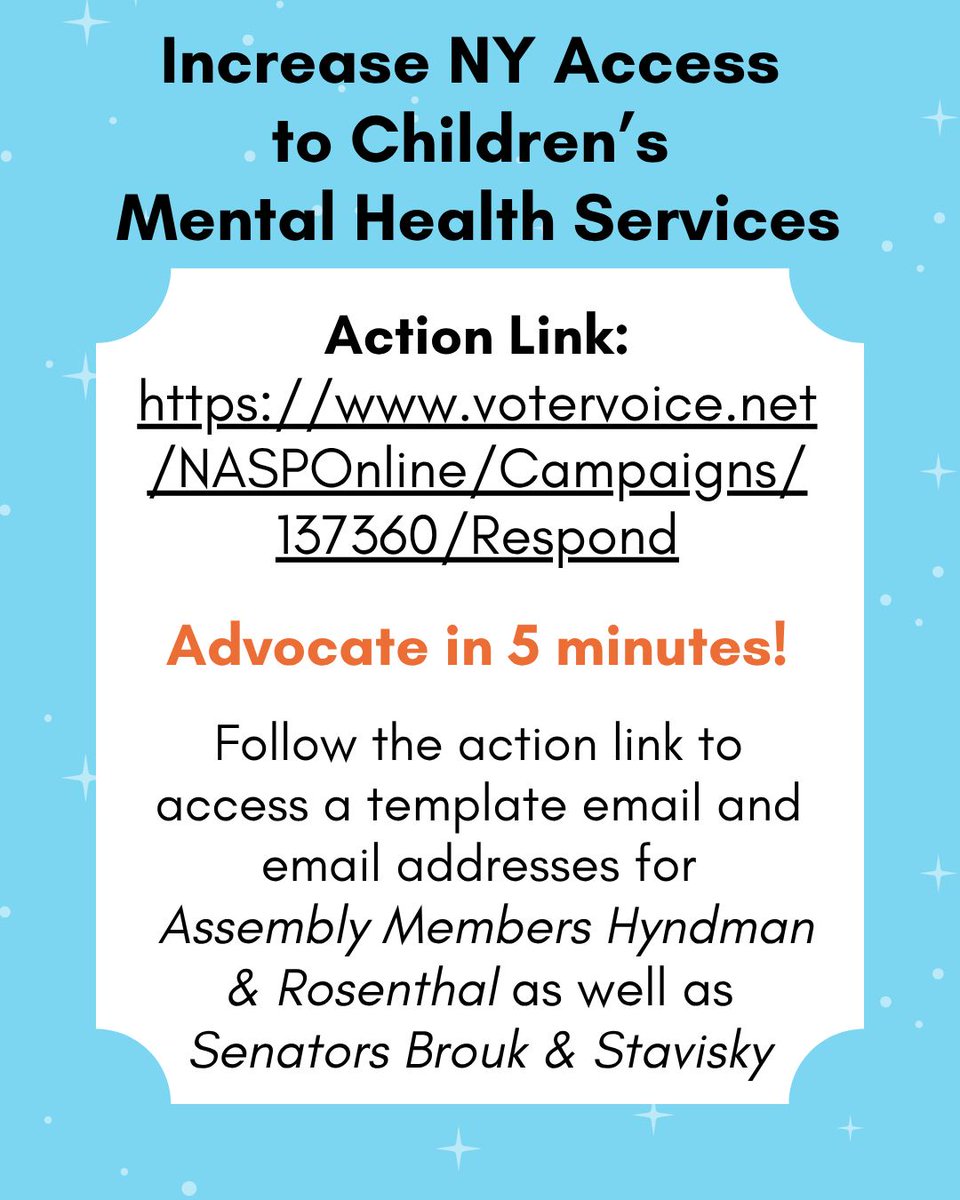 Increase NY Access to Children's Mental Health Services

Action Link:
https://www.votervoice.net/NASPOnline/Campaigns/137360/Respond

Advocate in 5 minutes!

Follow the action link to access a template email and email addresses for Assembly Members Hyndman & Rosenthal as well as Senators Brouk & Stavisky